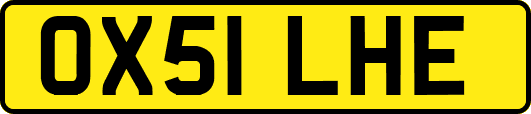 OX51 LHE